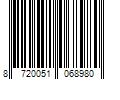 8 720051 068980